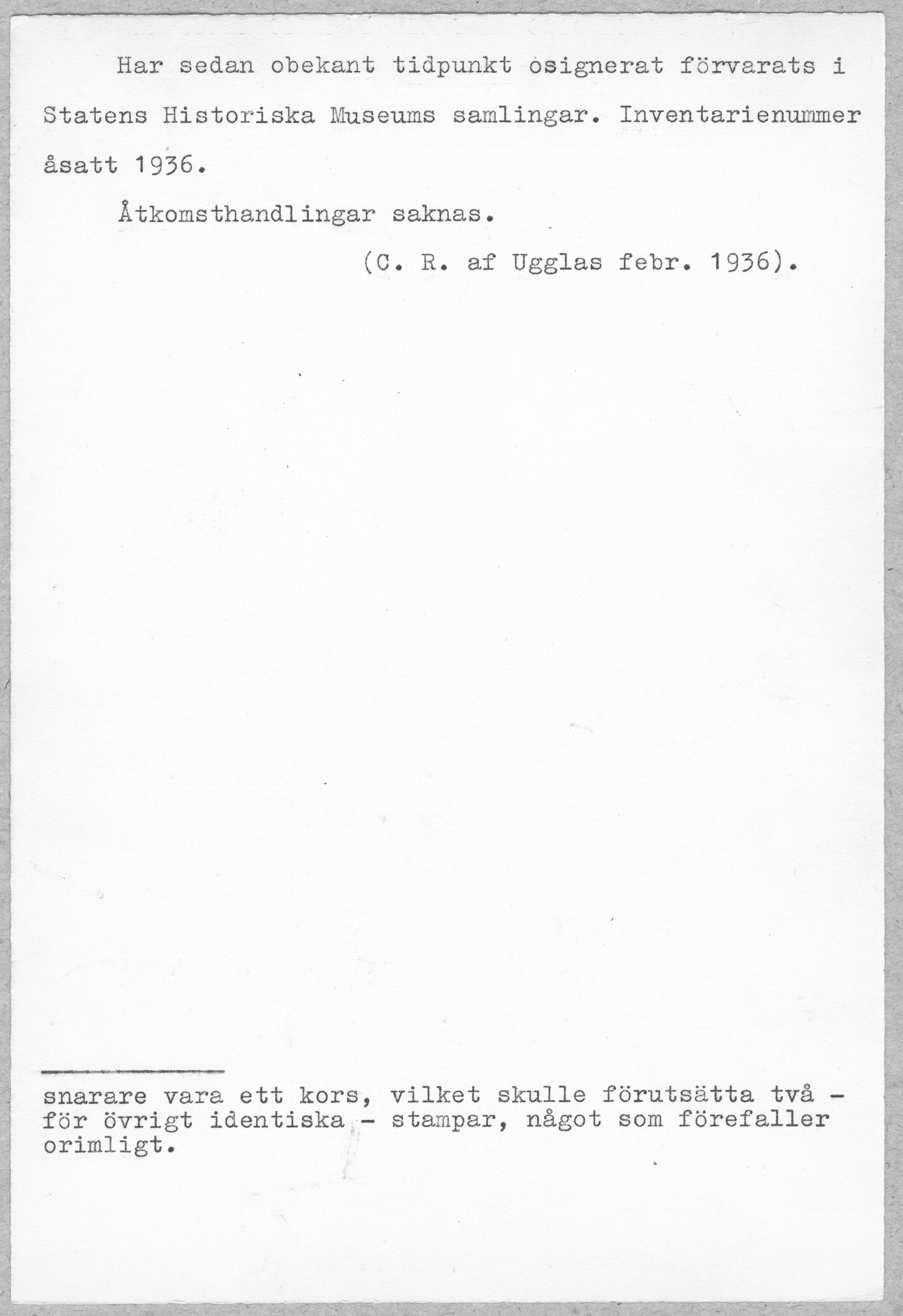 Har sedan obekant tidpunkt osignerat förvarats i Statens Historiska Museums samlingar. Inventarienummer åsatt 1936.

Åtkomsthandlingar saknas.

(C. R. af Ugglas febr. 1936).

snarare vara ett kors, vilket skulle förutsätta två - för övrigt identiska - stampar, något som förefaller orimligt.